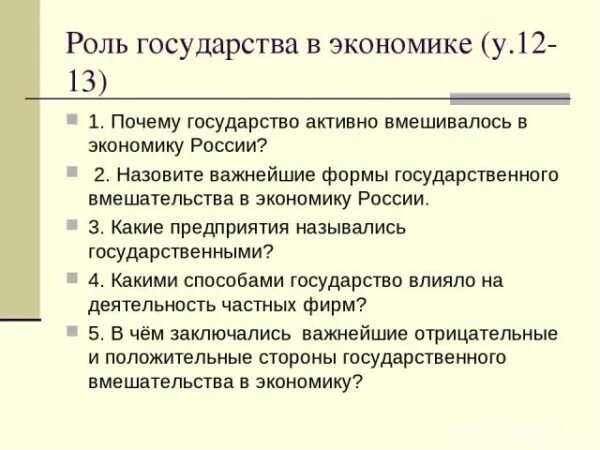 Роль государства в экономике (у.12-13)

1. Почему государство активно вмешивалось в экономику России?

2. Назовите важнейшие формы государственного вмешательства в экономику России.

3. Какие предприятия назывались государственными?

4. Какими способами государство влияло на деятельность частных фирм?

5. В чём заключались важнейшие отрицательные и положительные стороны государственного вмешательства в экономику?